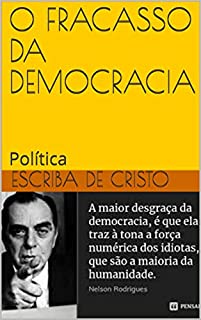 O FRACASSO DA DEMOCRACIA

Política

ESCRIBA DE CRISTO

A maior desgraça da democracia, é que ela traz à tona a força numérica dos idiotas, que são a maioria da humanidade.

Nelson Rodrigues

PENSA